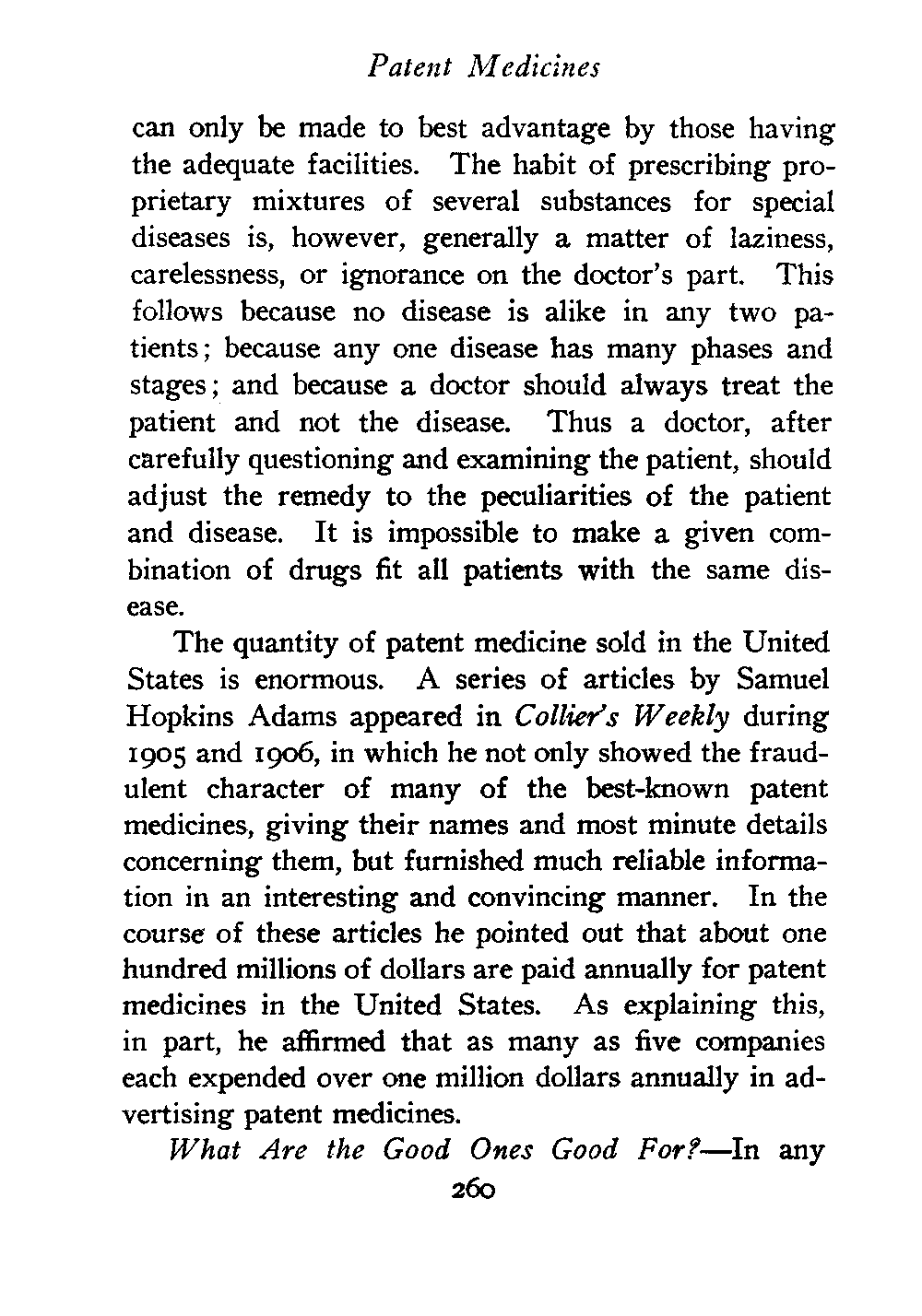 Patent Medicines

can only be made to best advantage by those having the adequate facilities. The habit of prescribing proprietary mixtures of several substances for special diseases is, however, generally a matter of laziness, carelessness, or ignorance on the doctor's part. This follows because no disease is alike in any two patients; because any one disease has many phases and stages; and because a doctor should always treat the patient and not the disease. Thus a doctor, after carefully questioning and examining the patient, should adjust the remedy to the peculiarities of the patient and disease. It is impossible to make a given combination of drugs fit all patients with the same disease.

The quantity of patent medicine sold in the United States is enormous. A series of articles by Samuel Hopkins Adams appeared in Collier's Weekly during 1905 and 1906, in which he not only showed the fraudulent character of many of the best-known patent medicines, giving their names and most minute details concerning them, but furnished much reliable information in an interesting and convincing manner. In the course of these articles he pointed out that about one hundred millions of dollars are paid annually for patent medicines in the United States. As explaining this, in part, he affirmed that as many as five companies each expended over one million dollars annually in advertising patent medicines.

What Are the Good Ones Good For?—In any

260